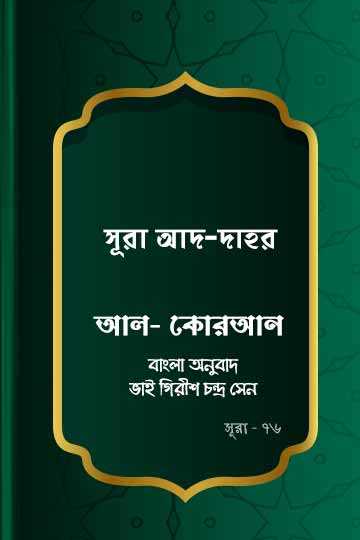 সূরা আদ-দাহর

আল- কোরআন

বাংলা অনুবাদ
ভাই গিরীশ চন্দ্র সেন

সূরা - ৭৬